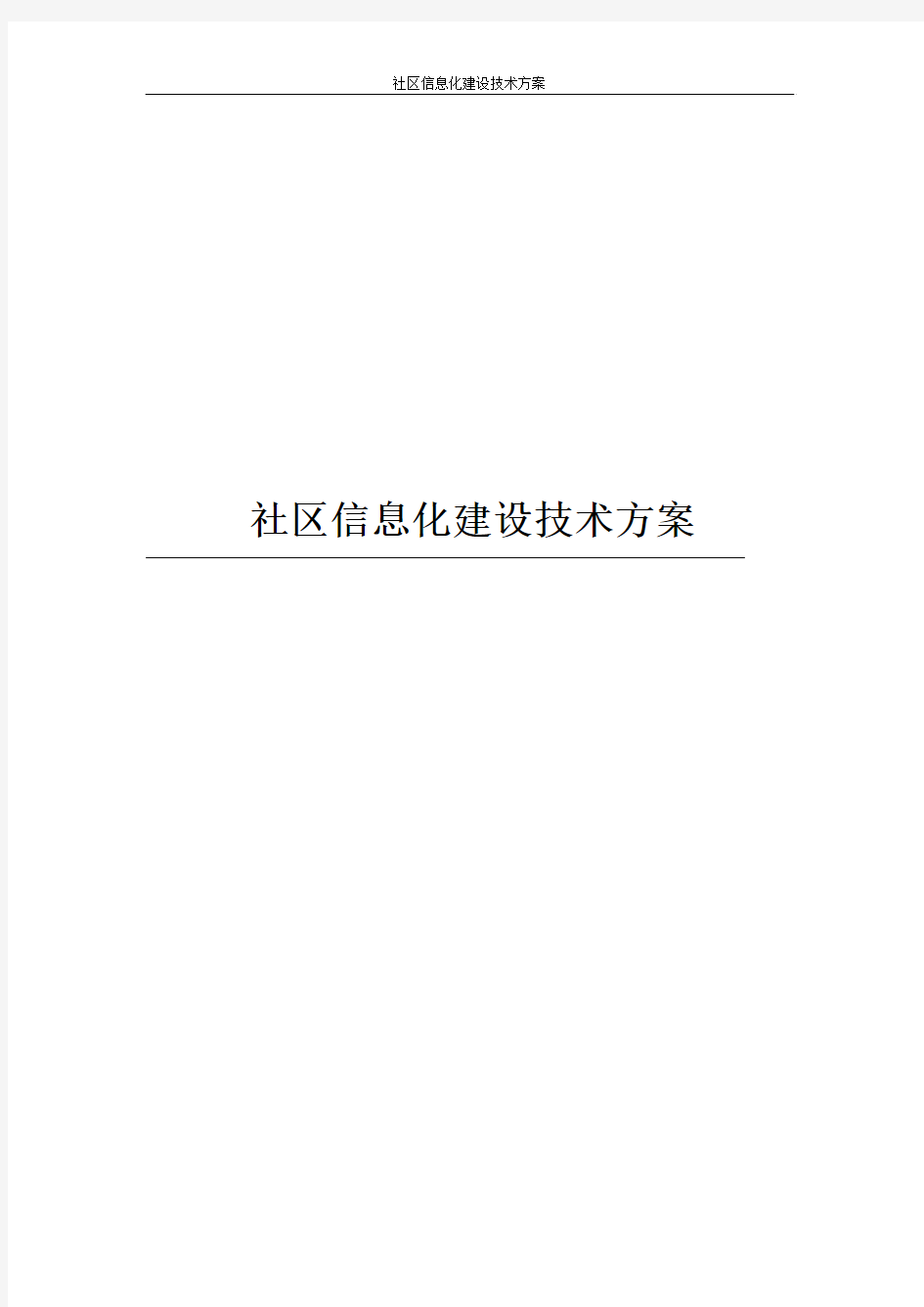 社区信息化建设技术方案

社区信息化建设技术方案